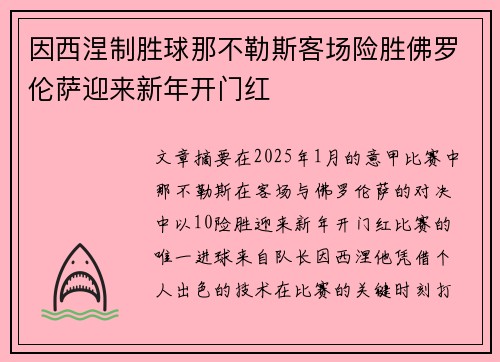 因西涅制胜球那不勒斯客场险胜佛罗伦萨迎来新年开门红

文章摘要在2025年1月的意甲比赛中那不勒斯在客场与佛罗伦萨的对决中以10险胜迎来新年开门红比赛的唯一进球来自队长因西涅他凭借个人出色的技术在比赛的关键时刻打